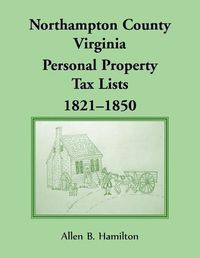 Northampton County
Virginia
Personal Property
Tax Lists
1821–1850

Allen B. Hamilton